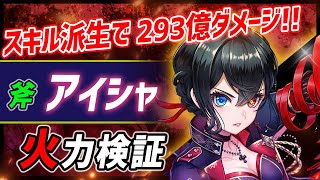 スキル派生で 293億ダメージ!!

斧 アイシャ

火力検証